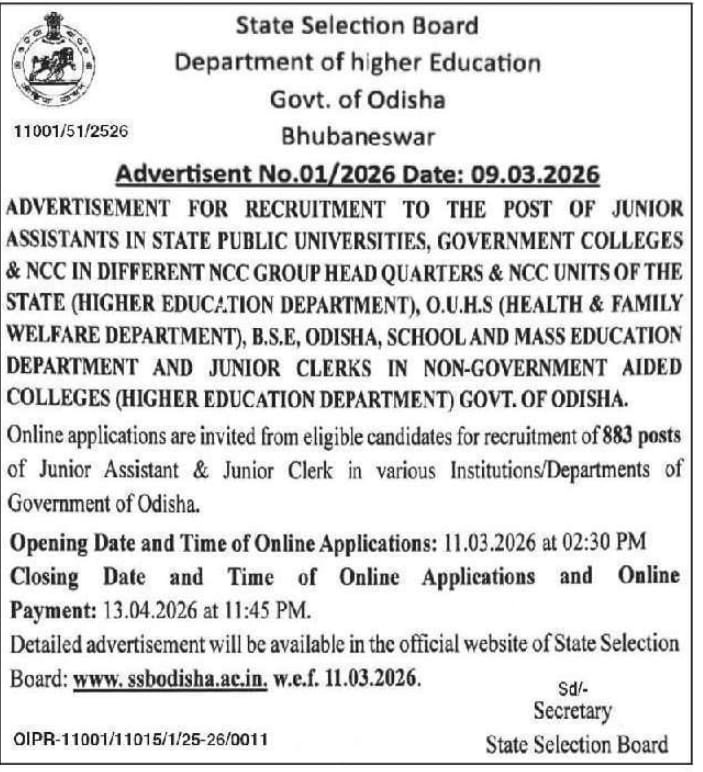 State Selection Board
Department of higher Education
Govt. of Odisha
Bhubaneswar

11001/51/2526

Advertisent No.01/2026 Date: 09.03.2026

ADVERTISEMENT FOR RECRUITMENT TO THE POST OF JUNIOR ASSISTANTS IN STATE PUBLIC UNIVERSITIES, GOVERNMENT COLLEGES & NCC IN DIFFERENT NCC GROUP HEAD QUARTERS & NCC UNITS OF THE STATE (HIGHER EDUCATION DEPARTMENT), O.U.H.S (HEALTH & FAMILY WELFARE DEPARTMENT), B.S.E, ODISHA, SCHOOL AND MASS EDUCATION DEPARTMENT AND JUNIOR CLERKS IN NON-GOVERNMENT AIDED COLLEGES (HIGHER EDUCATION DEPARTMENT) GOVT. OF ODISHA.

Online applications are invited from eligible candidates for recruitment of 883 posts of Junior Assistant & Junior Clerk in various Institutions/Departments of Government of Odisha.

Opening Date and Time of Online Applications: 11.03.2026 at 02:30 PM
Closing Date and Time of Online Applications and Online Payment: 13.04.2026 at 11:45 PM.
Detailed advertisement will be available in the official website of State Selection Board: www. ssbodisha.ac.in. w.e.f. 11.03.2026.

Sd/-
Secretary
State Selection Board

OIPR-11001/11015/1/25-26/0011